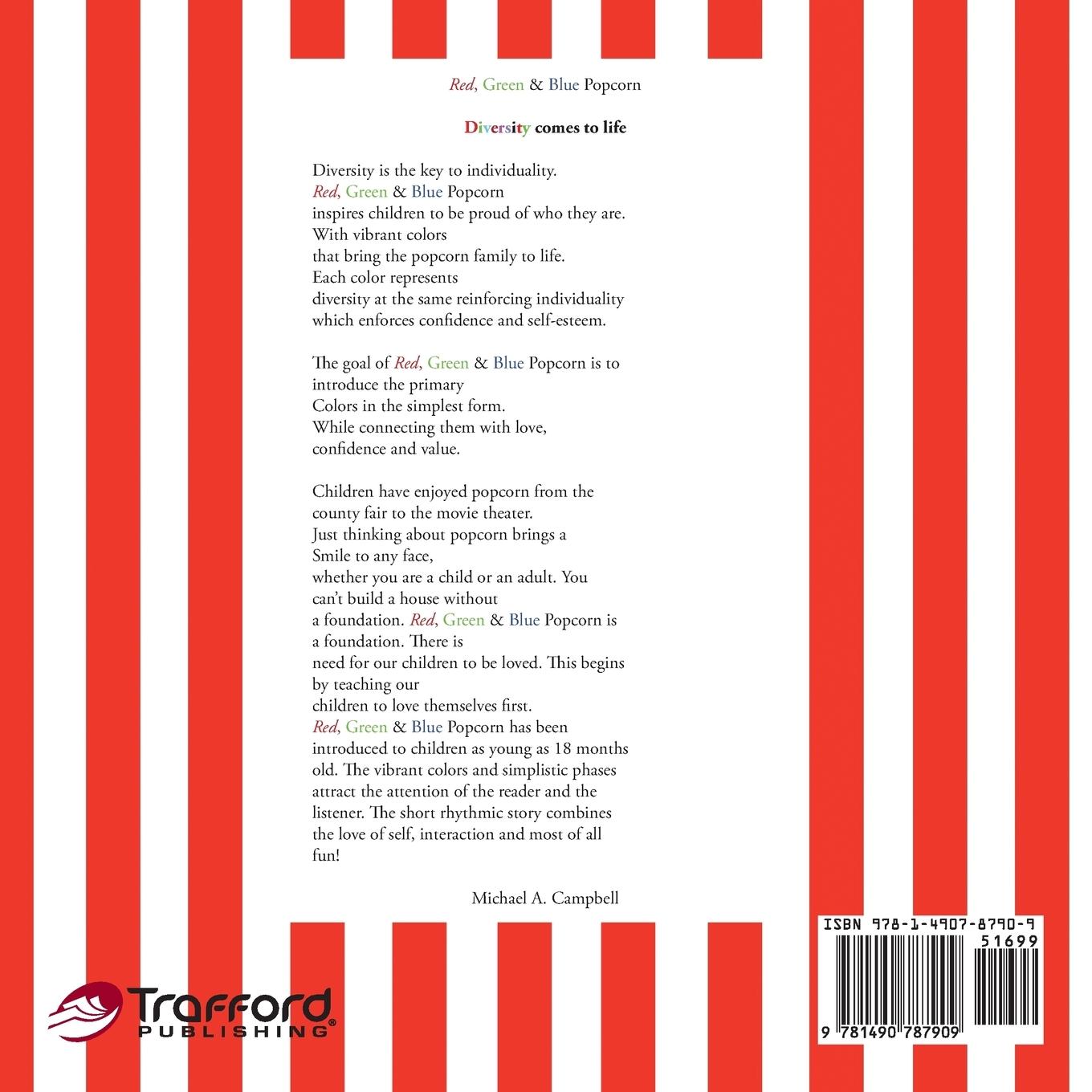 Red, Green & Blue Popcorn

Diversity comes to life

Diversity is the key to individuality.
Red, Green & Blue Popcorn
inspires children to be proud of who they are.
With vibrant colors
that bring the popcorn family to life.
Each color represents
diversity at the same reinforcing individuality
which enforces confidence and self-esteem.

The goal of Red, Green & Blue Popcorn is to introduce the primary Colors in the simplest form. While connecting them with love, confidence and value.

Children have enjoyed popcorn from the county fair to the movie theater. Just thinking about popcorn brings a Smile to any face, whether you are a child or an adult. You can't build a house without a foundation. Red, Green & Blue Popcorn is a foundation. There is need for our children to be loved. This begins by teaching our children to love themselves first. Red, Green & Blue Popcorn has been introduced to children as young as 18 months old. The vibrant colors and simplistic phases attract the attention of the reader and the listener. The short rhythmic story combines the love of self, interaction and most of all fun!

Michael A. Campbell

Trafford
PUBLISHING®

ISBN 978-1-4907-8790-9
51699
9 781490 787909